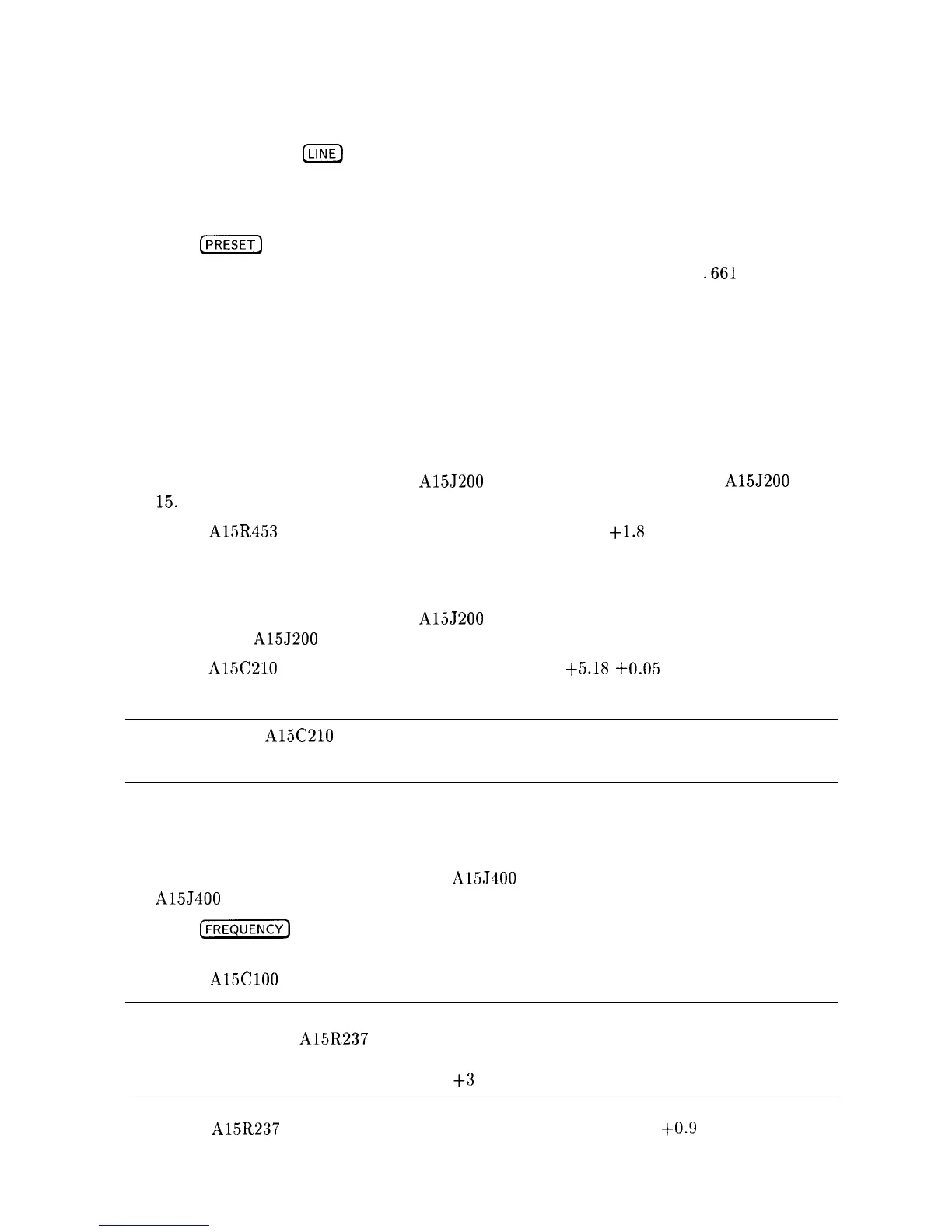 LINE

PRESET

.661

A15J200

A15J200

15.

A15R453

+1.8

A15J200

A15J200

A15C210

+5.18 ±0.05

A15C210

A15J400

A15J400

FREQUENCY

A15C100

A15R237

+3

A15R237

+0.9